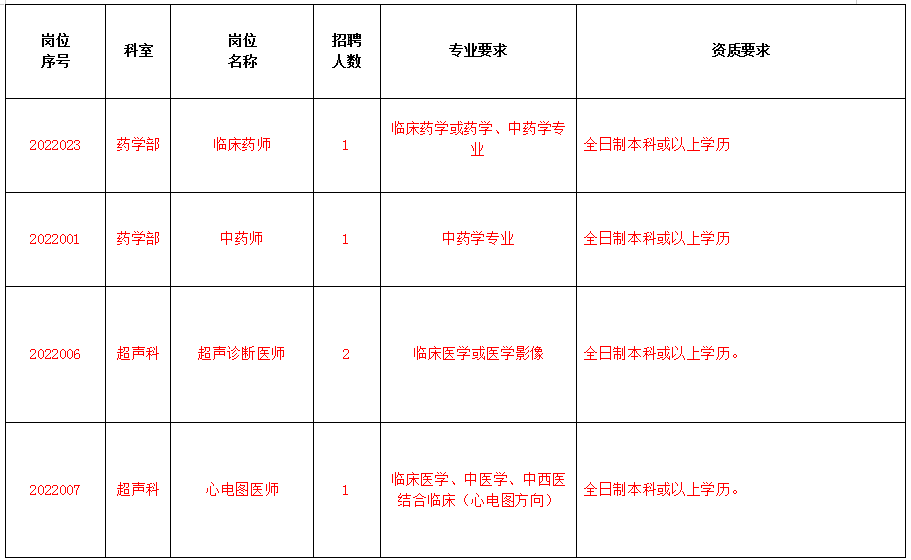 | 岗位序号 | 科室 | 岗位名称 | 招聘人数 | 专业要求 | 资质要求 |
|---|---|---|---|---|---|
| 2022023 | 药学部 | 临床药师 | 1 | 临床药学或药学、中药学专业 | 全日制本科或以上学历 |
| 2022001 | 药学部 | 中药师 | 1 | 中药学专业 | 全日制本科或以上学历 |
| 2022006 | 超声科 | 超声诊断医师 | 2 | 临床医学或医学影像 | 全日制本科或以上学历。 |
| 2022007 | 超声科 | 心电图医师 | 1 | 临床医学、中医学、中西医结合临床（心电图方向） | 全日制本科或以上学历。 |